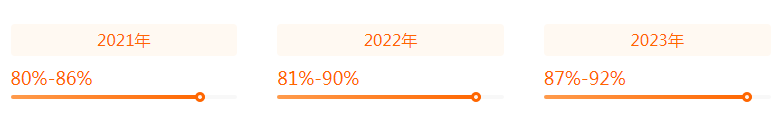 2021年

80%-86%

2022年

81%-90%

2023年

87%-92%